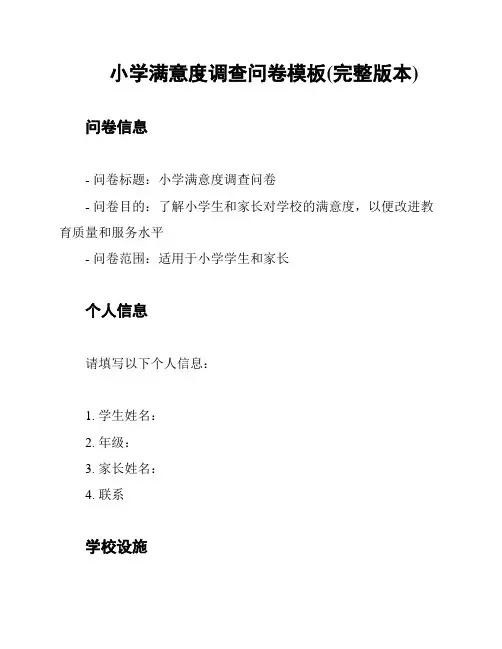 小学满意度调查问卷模板(完整版本)

问卷信息

- 问卷标题：小学满意度调查问卷
- 问卷目的：了解小学生和家长对学校的满意度，以便改进教育质量和服务水平
- 问卷范围：适用于小学学生和家长

个人信息

请填写以下个人信息：

1. 学生姓名：
2. 年级：
3. 家长姓名：
4. 联系

学校设施